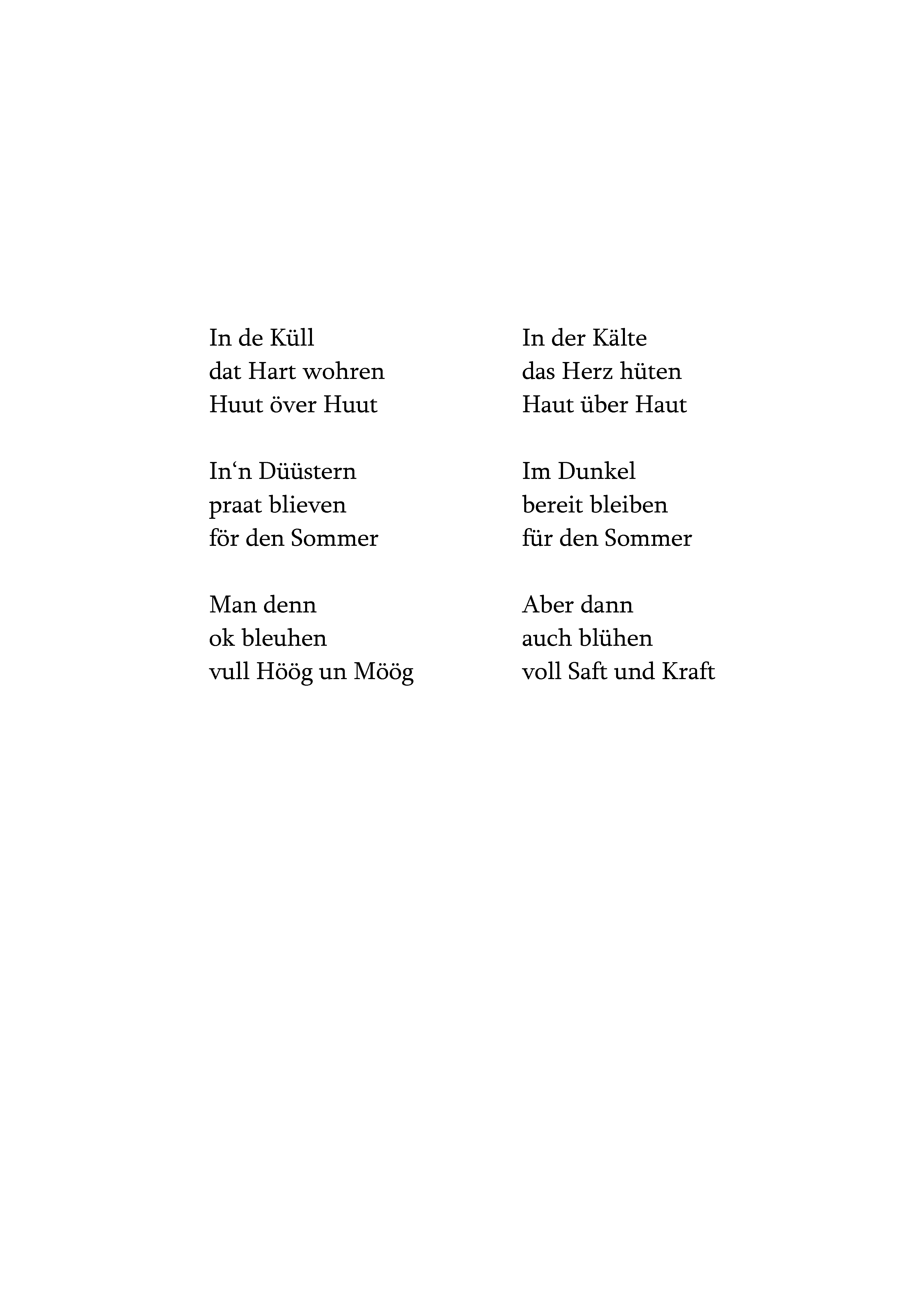 In de Küll
dat Hart wohren
Huut över Huut

In‘n Düüstern
praat blieven
för den Sommer

Man denn
ok bleuhen
vull Höög un Möög

In der Kälte
das Herz hüten
Haut über Haut

Im Dunkel
bereit bleiben
für den Sommer

Aber dann
auch blühen
voll Saft und Kraft